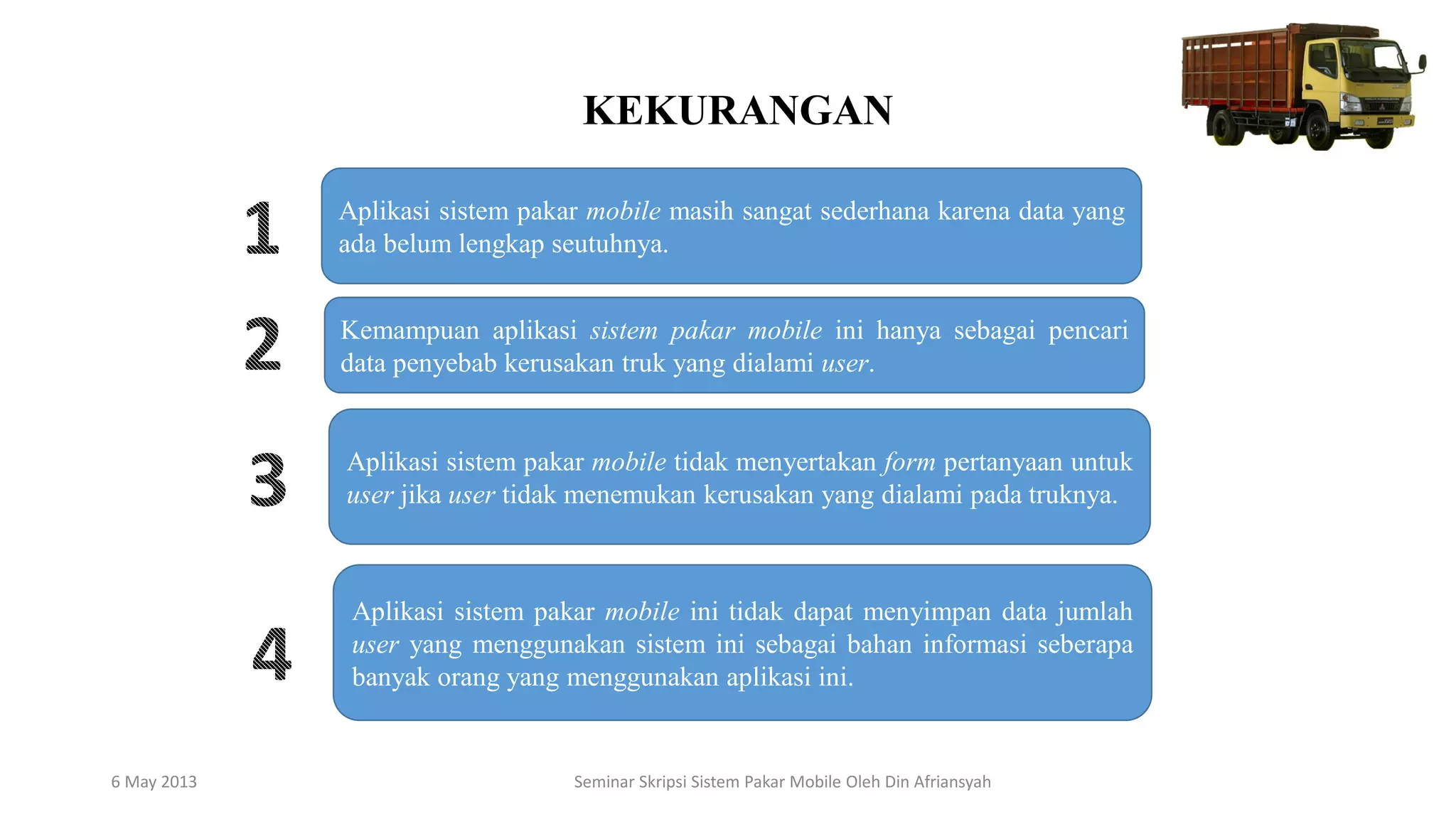 KEKURANGAN

1

Aplikasi sistem pakar mobile masih sangat sederhana karena data yang ada belum lengkap seutuhnya.

2

Kemampuan aplikasi sistem pakar mobile ini hanya sebagai pencari data penyebab kerusakan truk yang dialami user.

3

Aplikasi sistem pakar mobile tidak menyertakan form pertanyaan untuk user jika user tidak menemukan kerusakan yang dialami pada truknya.

4

Aplikasi sistem pakar mobile ini tidak dapat menyimpan data jumlah user yang menggunakan sistem ini sebagai bahan informasi seberapa banyak orang yang menggunakan aplikasi ini.

6 May 2013

Seminar Skripsi Sistem Pakar Mobile Oleh Din Afriansyah